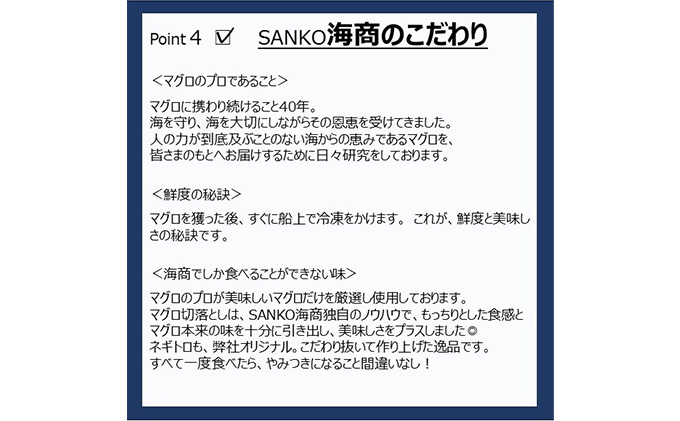 Point 4 ☑ SANKO海商のこだわり

＜マグロのプロであること＞

マグロに携わり続けること40年。
海を守り、海を大切にしながらその恩恵を受けてきました。
人の力が到底及ぶことのない海からの恵みであるマグロを、
皆さまのもとへお届けするために日々研究をしております。

＜鮮度の秘訣＞

マグロを獲った後、すぐに船上で冷凍をかけます。 これが、鮮度と美味しさの秘訣です。

＜海商でしか食べることができない味＞

マグロのプロが美味しいマグロだけを厳選し使用しております。
マグロ切落としは、SANKO海商独自のノウハウで、もっちりとした食感とマグロ本来の味を十分に引き出し、美味しさをプラスしました◎
ネギトロも、弊社オリジナル。こだわり抜いて作り上げた逸品です。
すべて一度食べたら、やみつきになること間違いなし！